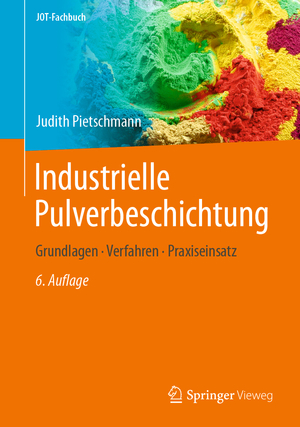 JOT-Fachbuch

Judith Pietschmann

Industrielle Pulverbeschichtung

Grundlagen · Verfahren · Praxiseinsatz

6. Auflage

Springer Vieweg